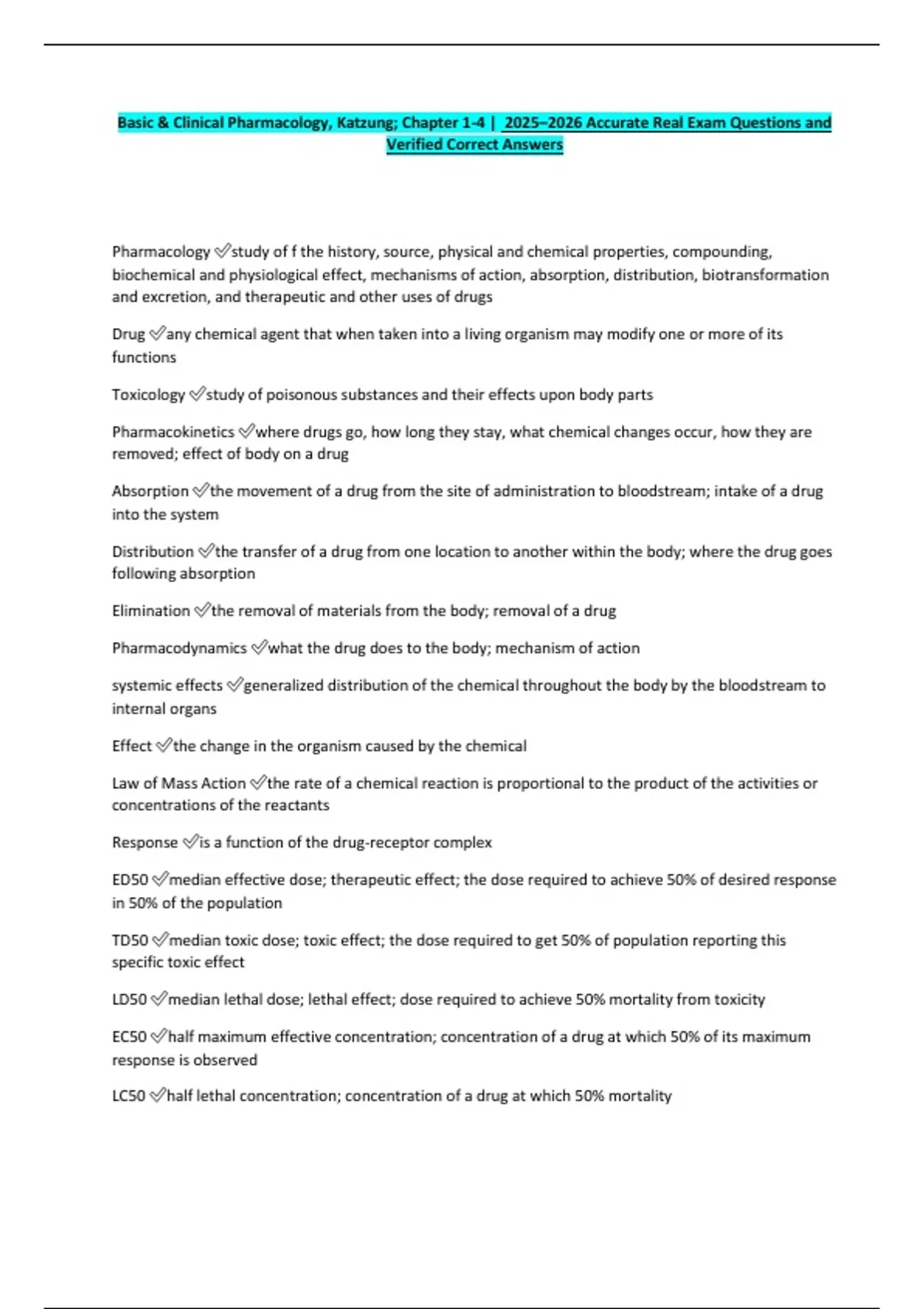 Basic & Clinical Pharmacology, Katzung; Chapter 1-4 | 2025–2026 Accurate Real Exam Questions and Verified Correct Answers

Pharmacology ✅study of f the history, source, physical and chemical properties, compounding, biochemical and physiological effect, mechanisms of action, absorption, distribution, biotransformation and excretion, and therapeutic and other uses of drugs

Drug ✅any chemical agent that when taken into a living organism may modify one or more of its functions

Toxicology ✅study of poisonous substances and their effects upon body parts

Pharmacokinetics ✅where drugs go, how long they stay, what chemical changes occur, how they are removed; effect of body on a drug

Absorption ✅the movement of a drug from the site of administration to bloodstream; intake of a drug into the system

Distribution ✅the transfer of a drug from one location to another within the body; where the drug goes following absorption

Elimination ✅the removal of materials from the body; removal of a drug

Pharmacodynamics ✅what the drug does to the body; mechanism of action

systemic effects ✅generalized distribution of the chemical throughout the body by the bloodstream to internal organs

Effect ✅the change in the organism caused by the chemical

Law of Mass Action ✅the rate of a chemical reaction is proportional to the product of the activities or concentrations of the reactants

Response ✅is a function of the drug-receptor complex

ED50 ✅median effective dose; therapeutic effect; the dose required to achieve 50% of desired response in 50% of the population

TD50 ✅median toxic dose; toxic effect; the dose required to get 50% of population reporting this specific toxic effect

LD50 ✅median lethal dose; lethal effect; dose required to achieve 50% mortality from toxicity

EC50 ✅half maximum effective concentration; concentration of a drug at which 50% of its maximum response is observed

LC50 ✅half lethal concentration; concentration of a drug at which 50% mortality